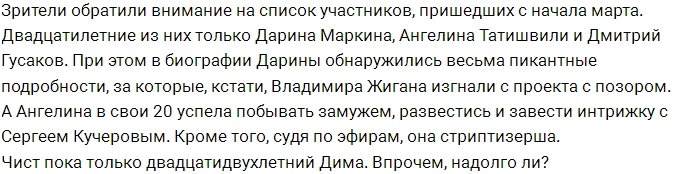 Зрители обратили внимание на список участников, пришедших с начала марта. Двадцатилетние из них только Дарина Маркина, Ангелина Татишвили и Дмитрий Гусаков. При этом в биографии Дарины обнаружились весьма пикантные подробности, за которые, кстати, Владимира Жигана изгнали с проекта с позором. А Ангелина в свои 20 успела побывать замужем, развестись и завести интрижку с Сергеем Кучеровым. Кроме того, судя по эфирам, она стриптизерша.
Чист пока только двадцатидвухлетний Дима. Впрочем, надолго ли?